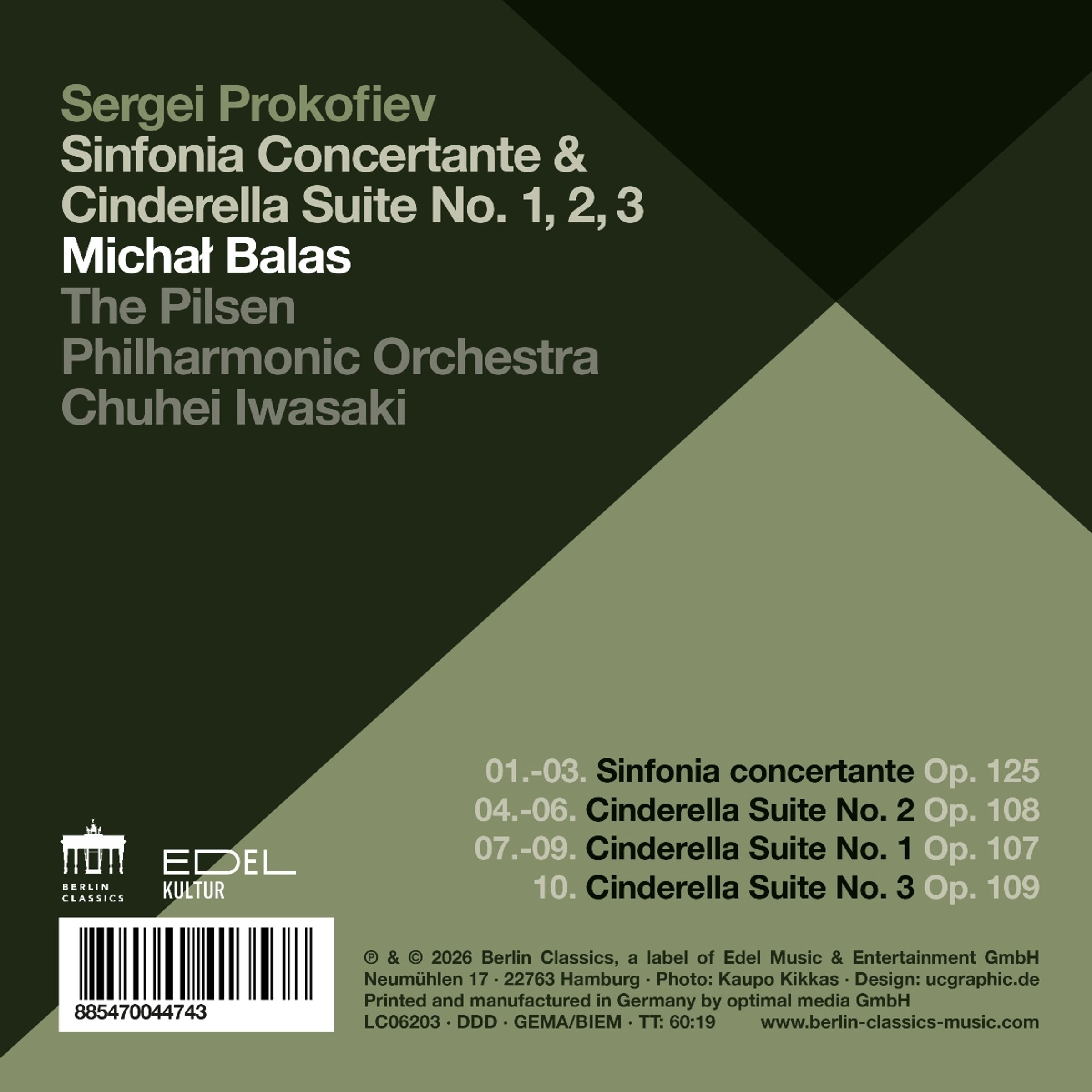 Sergei Prokofiev
Sinfonia Concertante &
Cinderella Suite No. 1, 2, 3
Michał Balas
The Pilsen
Philharmonic Orchestra
Chuhei Iwasaki

01.-03. Sinfonia concertante Op. 125
04.-06. Cinderella Suite No. 2 Op. 108
07.-09. Cinderella Suite No. 1 Op. 107
10. Cinderella Suite No. 3 Op. 109

BERLIN CLASSICS

EDEL KULTUR

885470044743

℗ & © 2026 Berlin Classics, a label of Edel Music & Entertainment GmbH
Neumühlen 17 · 22763 Hamburg · Photo: Kaupo Kikkas · Design: ucgraphic.de
Printed and manufactured in Germany by optimal media GmbH
LC06203 · DDD · GEMA/BIEM · TT: 60:19 www.berlin-classics-music.com